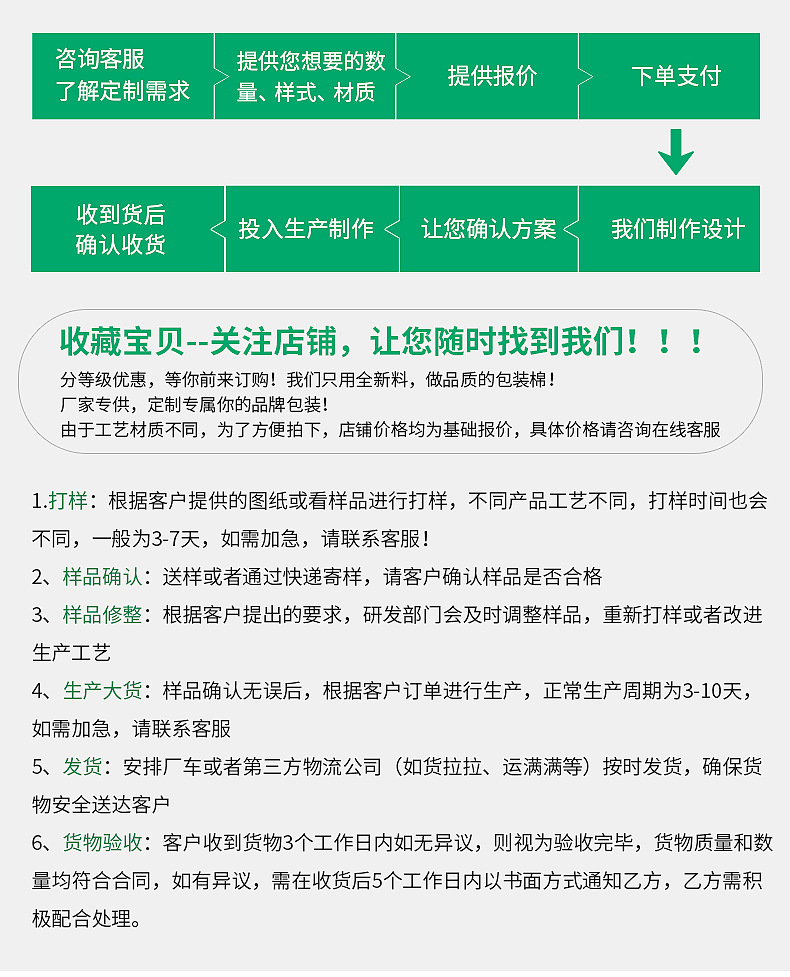 咨询客服
了解定制需求

提供您想要的数量、样式、材质

提供报价

下单支付

我们制作设计

让您确认方案

投入生产制作

收到货后
确认收货

收藏宝贝--关注店铺，让您随时找到我们！！！

分等级优惠，等你前来订购！我们只用全新料，做品质的包装棉！
厂家专供，定制专属你的品牌包装！
由于工艺材质不同，为了方便拍下，店铺价格均为基础报价，具体价格请咨询在线客服

1.打样：根据客户提供的图纸或看样品进行打样，不同产品工艺不同，打样时间也会不同，一般为3-7天，如需加急，请联系客服！

2、样品确认：送样或者通过快递寄样，请客户确认样品是否合格

3、样品修整：根据客户提出的要求，研发部门会及时调整样品，重新打样或者改进生产工艺

4、生产大货：样品确认无误后，根据客户订单进行生产，正常生产周期为3-10天，如需加急，请联系客服

5、发货：安排厂车或者第三方物流公司（如货拉拉、运满满等）按时发货，确保货物安全送达客户

6、货物验收：客户收到货物3个工作日内如无异议，则视为验收完毕，货物质量和数量均符合合同，如有异议，需在收货后5个工作日内以书面方式通知乙方，乙方需积极配合处理。